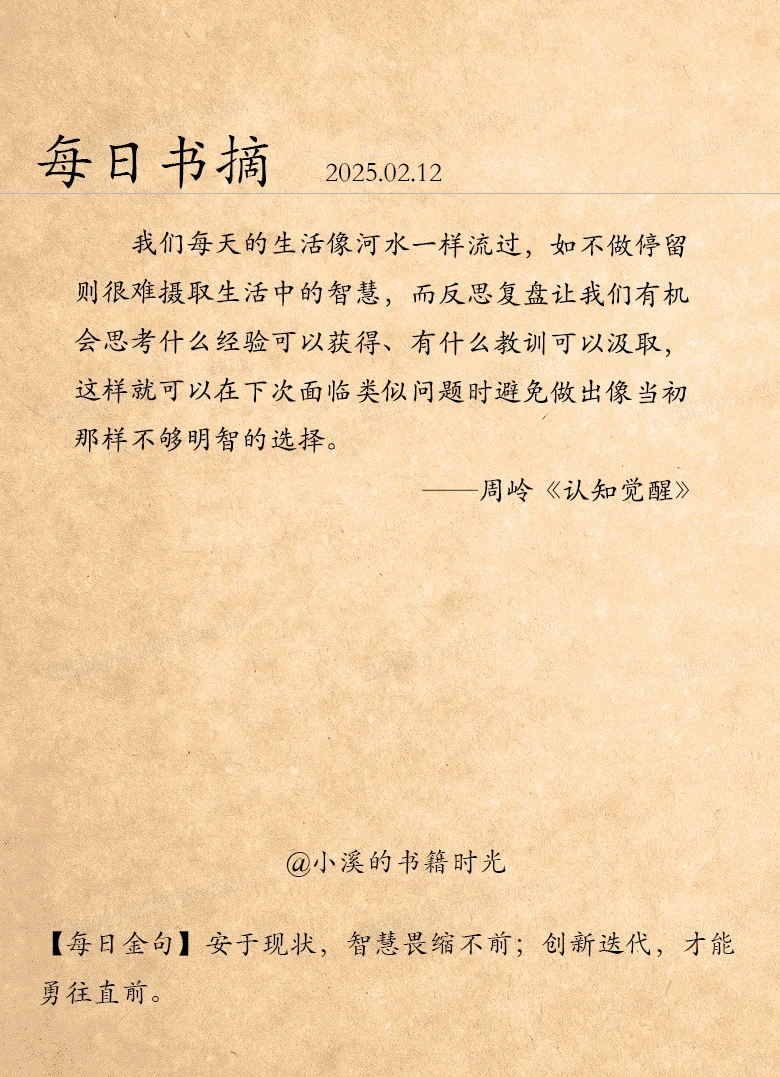 每日书摘 2025.02.12

我们每天的生活像河水一样流过，如不做停留则很难摄取生活中的智慧，而反思复盘让我们有机会思考什么经验可以获得、有什么教训可以汲取，这样就可以在下次面临类似问题时避免做出像当初那样不够明智的选择。

——周岭《认知觉醒》

@小溪的书籍时光

【每日金句】安于现状，智慧畏缩不前；创新迭代，才能勇往直前。